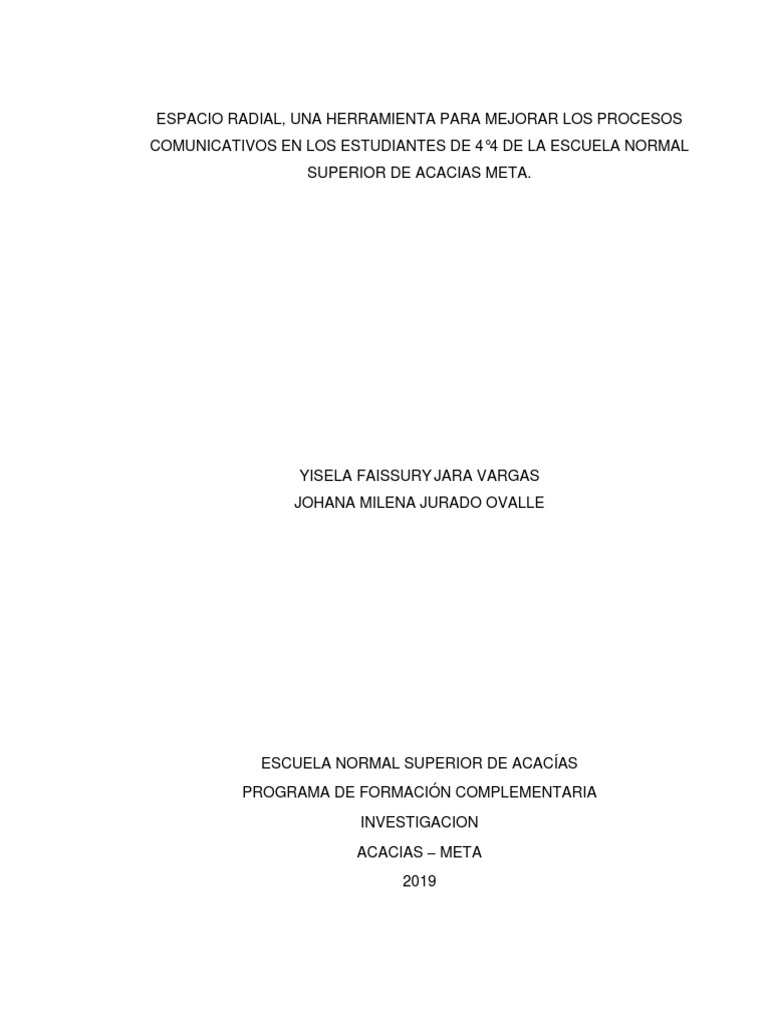 ESPACIO RADIAL, UNA HERRAMIENTA PARA MEJORAR LOS PROCESOS COMUNICATIVOS EN LOS ESTUDIANTES DE 4°4 DE LA ESCUELA NORMAL SUPERIOR DE ACACIAS META.

YISELA FAISSURY JARA VARGAS
JOHANA MILENA JURADO OVALLE

ESCUELA NORMAL SUPERIOR DE ACACÍAS
PROGRAMA DE FORMACIÓN COMPLEMENTARIA
INVESTIGACION
ACACIAS – META
2019